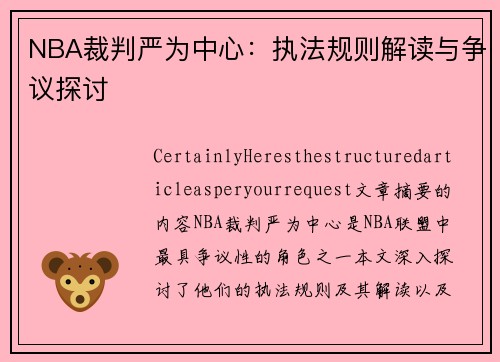 NBA裁判严为中心：执法规则解读与争议探讨

CertainlyHeresthestructuredarticleasperyourrequest文章摘要的内容NBA裁判严为中心是NBA联盟中最具争议性的角色之一本文深入探讨了他们的执法规则及其解读以及